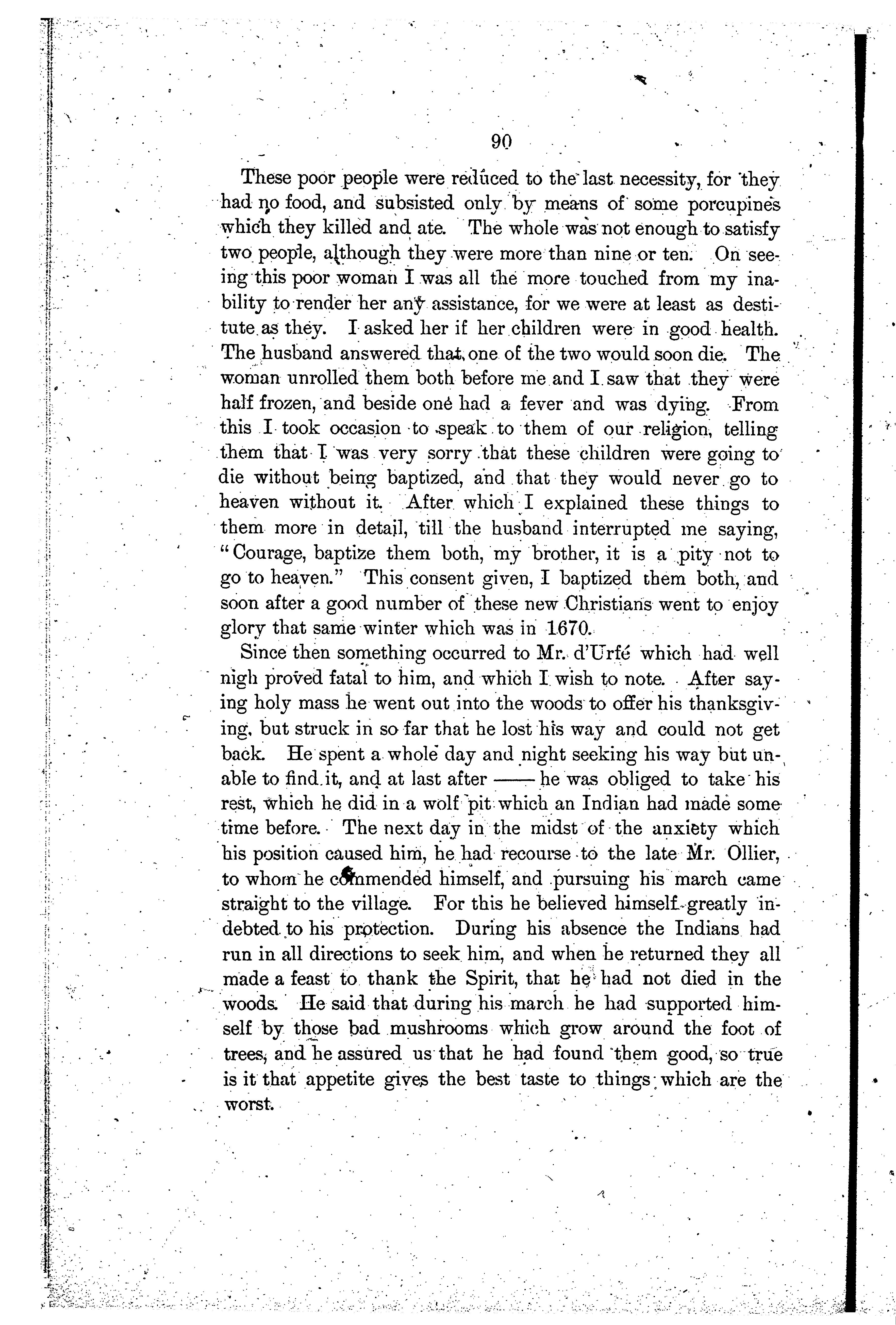 90

These poor people were reduced to the last necessity, for they had no food, and subsisted only by means of some porcupines which they killed and ate. The whole was not enough to satisfy two people, although they were more than nine or ten. On seeing this poor woman I was all the more touched from my inability to render her any assistance, for we were at least as destitute as they. I asked her if her children were in good health. The husband answered that one of the two would soon die. The woman unrolled them both before me and I saw that they were half frozen, and beside one had a fever and was dying. From this I took occasion to speak to them of our religion, telling them that I was very sorry that these children were going to die without being baptized, and that they would never go to heaven without it. After which I explained these things to them more in detail, till the husband interrupted me saying, "Courage, baptize them both, my brother, it is a pity not to go to heaven." This consent given, I baptized them both, and soon after a good number of these new Christians went to enjoy glory that same winter which was in 1670.

Since then something occurred to Mr. d'Urfé which had well nigh proved fatal to him, and which I wish to note. After saying holy mass he went out into the woods to offer his thanksgiving, but struck in so far that he lost his way and could not get back. He spent a whole day and night seeking his way but unable to find it, and at last after —— he was obliged to take his rest, which he did in a wolf pit which an Indian had made some time before. The next day in the midst of the anxiety which his position caused him, he had recourse to the late Mr. Ollier, to whom he commended himself, and pursuing his march came straight to the village. For this he believed himself greatly indebted to his protection. During his absence the Indians had run in all directions to seek him, and when he returned they all made a feast to thank the Spirit, that he had not died in the woods. He said that during his march he had supported himself by those bad mushrooms which grow around the foot of trees, and he assured us that he had found them good, so true is it that appetite gives the best taste to things which are the worst.